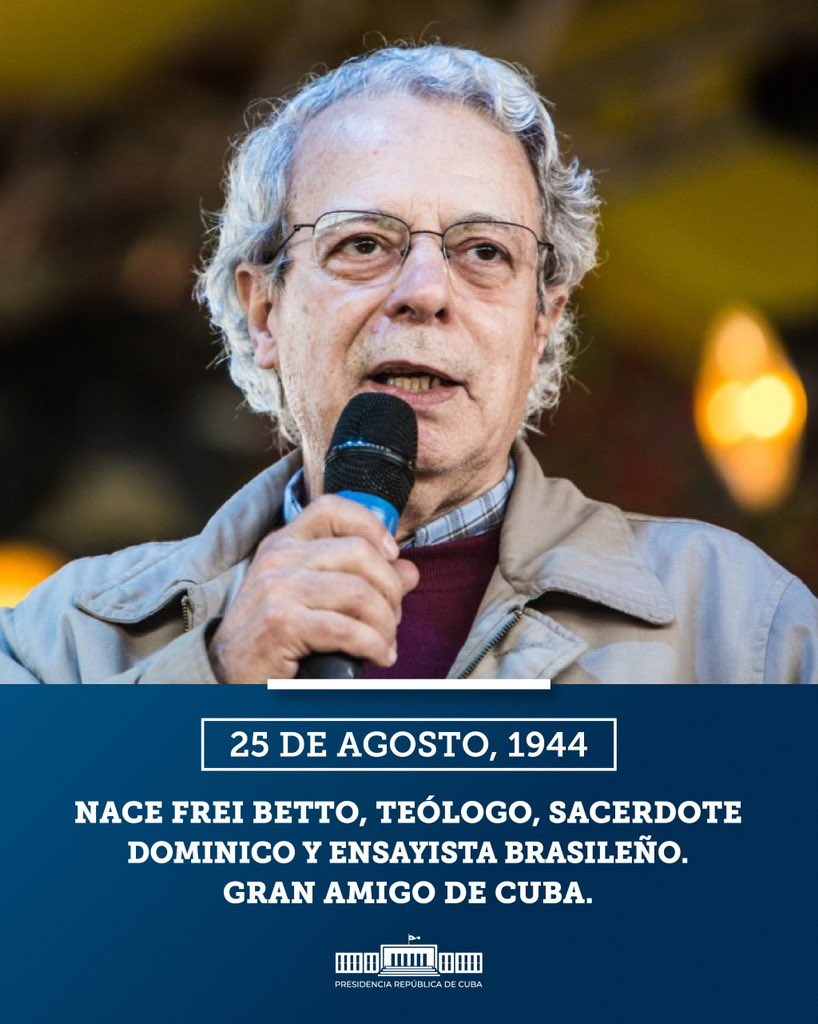 25 DE AGOSTO, 1944

NACE FREI BETTO, TEÓLOGO, SACERDOTE DOMINICO Y ENSAYISTA BRASILEÑO. GRAN AMIGO DE CUBA.

PRESIDENCIA REPÚBLICA DE CUBA